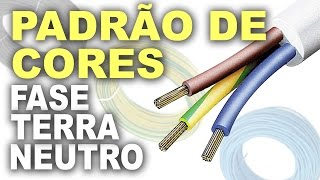 PADRÃO DE CORES
FASE
TERRA
NEUTRO